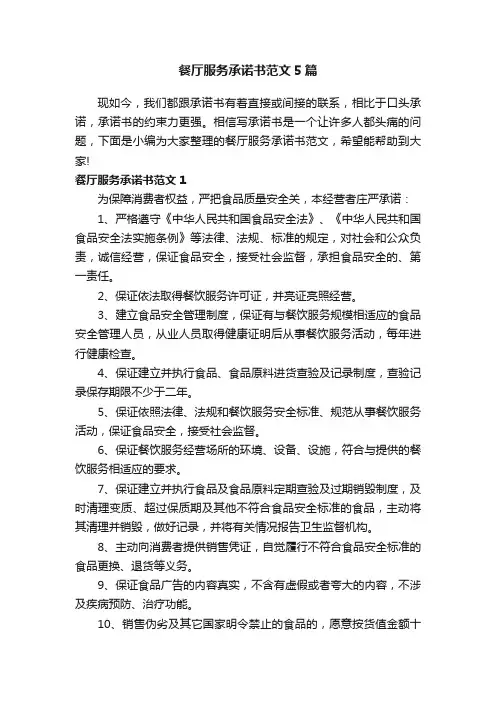 餐厅服务承诺书范文5篇

现如今，我们都跟承诺书有着直接或间接的联系，相比于口头承诺，承诺书的约束力更强。相信写承诺书是一个让许多人都头痛的问题，下面是小编为大家整理的餐厅服务承诺书范文，希望能帮助到大家!

餐厅服务承诺书范文1

为保障消费者权益，严把食品质量安全关，本经营者庄严承诺：

1、严格遵守《中华人民共和国食品安全法》、《中华人民共和国食品安全法实施条例》等法律、法规、标准的规定，对社会和公众负责，诚信经营，保证食品安全，接受社会监督，承担食品安全的、第一责任。

2、保证依法取得餐饮服务许可证，并亮证亮照经营。

3、建立食品安全管理制度，保证有与餐饮服务规模相适应的食品安全管理人员，从业人员取得健康证明后从事餐饮服务活动，每年进行健康检查。

4、保证建立并执行食品、食品原料进货查验及记录制度，查验记录保存期限不少于二年。

5、保证依照法律、法规和餐饮服务安全标准、规范从事餐饮服务活动，保证食品安全，接受社会监督。

6、保证餐饮服务经营场所的环境、设备、设施，符合与提供的餐饮服务相适应的要求。

7、保证建立并执行食品及食品原料定期查验及过期销毁制度，及时清理变质、超过保质期及其他不符合食品安全标准的食品，主动将其清理并销毁，做好记录，并将有关情况报告卫生监督机构。

8、主动向消费者提供销售凭证，自觉履行不符合食品安全标准的食品更换、退货等义务。

9、保证食品广告的内容真实，不含有虚假或者夸大的内容，不涉及疾病预防、治疗功能。

10、销售伪劣及其它国家明令禁止的食品的，愿意按货值金额十